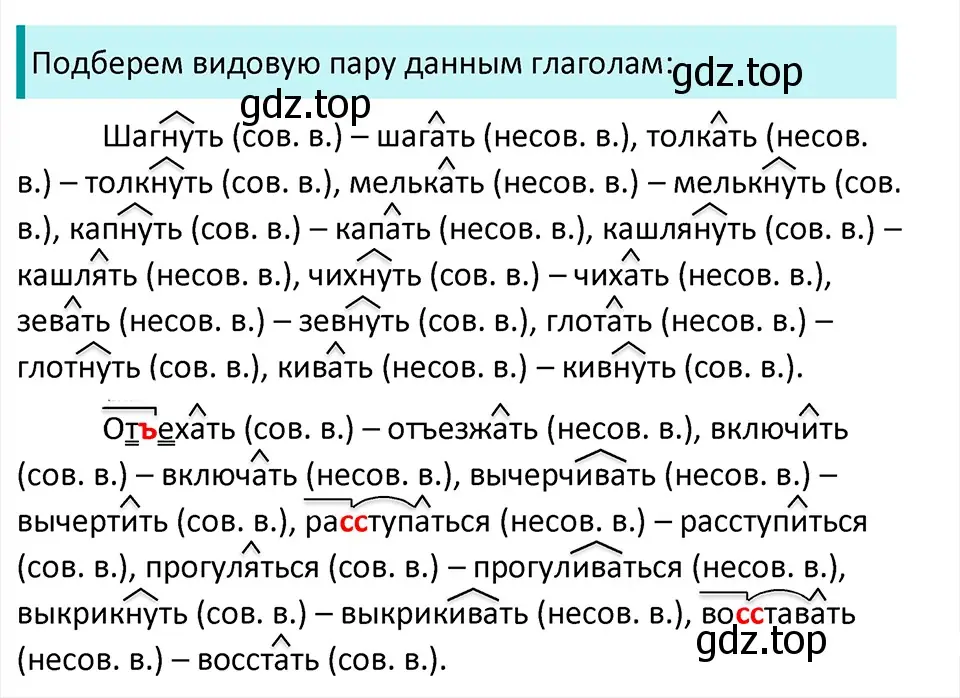 Подберем видовую пару данным глаголам: gdz.top

gdz.top

Шагнуть (сов. в.) – шагать (несов. в.), толкать (несов. в.) – толкнуть (сов. в.), мелькать (несов. в.) – мелькнуть (сов. в.), капнуть (сов. в.) – капать (несов. в.), кашлянуть (сов. в.) – кашлять (несов. в.), чихнуть (сов. в.) – чихать (несов. в.), зевать (несов. в.) – зевнуть (сов. в.), глотать (несов. в.) – глотнуть (сов. в.), кивать (несов. в.) – кивнуть (сов. в.).

Отъехать (сов. в.) – отъезжать (несов. в.), включить (сов. в.) – включать (несов. в.), вычерчивать (несов. в.) – вычертить (сов. в.), расступаться (несов. в.) – расступиться (сов. в.), прогуляться (сов. в.) – прогуливаться (несов. в.), выкрикнуть (сов. в.) – выкрикивать (несов. в.), восставать (несов. в.) – восстать (сов. в.).

gdz.top